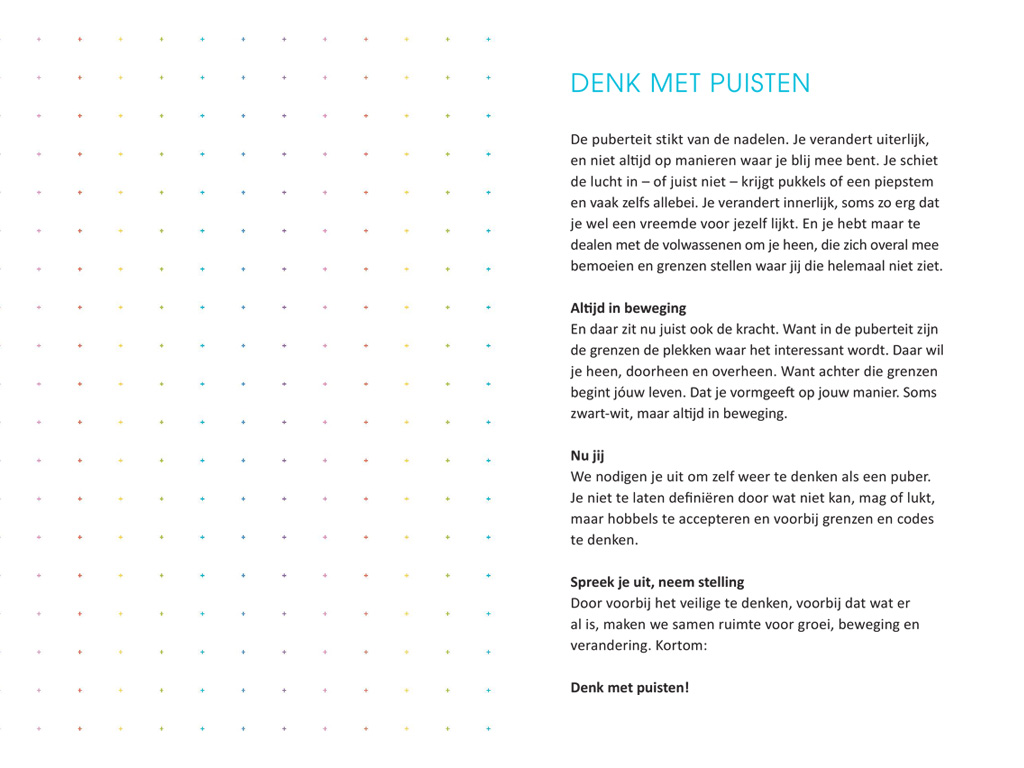 DENK MET PUISTEN

De puberteit stikt van de nadelen. Je verandert uiterlijk, en niet altijd op manieren waar je blij mee bent. Je schiet de lucht in – of juist niet – krijgt pukkels of een piepstem en vaak zelfs allebei. Je verandert innerlijk, soms zo erg dat je wel een vreemde voor jezelf lijkt. En je hebt maar te dealen met de volwassenen om je heen, die zich overal mee bemoeien en grenzen stellen waar jij die helemaal niet ziet.

Altijd in beweging
En daar zit nu juist ook de kracht. Want in de puberteit zijn de grenzen de plekken waar het interessant wordt. Daar wil je heen, doorheen en overheen. Want achter die grenzen begint jóuw leven. Dat je vormgeeft op jouw manier. Soms zwart-wit, maar altijd in beweging.

Nu jij
We nodigen je uit om zelf weer te denken als een puber. Je niet te laten definiëren door wat niet kan, mag of lukt, maar hobbels te accepteren en voorbij grenzen en codes te denken.

Spreek je uit, neem stelling
Door voorbij het veilige te denken, voorbij dat wat er al is, maken we samen ruimte voor groei, beweging en verandering. Kortom:

Denk met puisten!